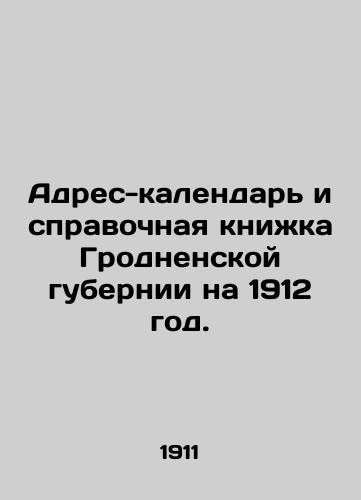 Адрес-календарь и справочная книжка Гродненской губернии на 1912 год.

1911